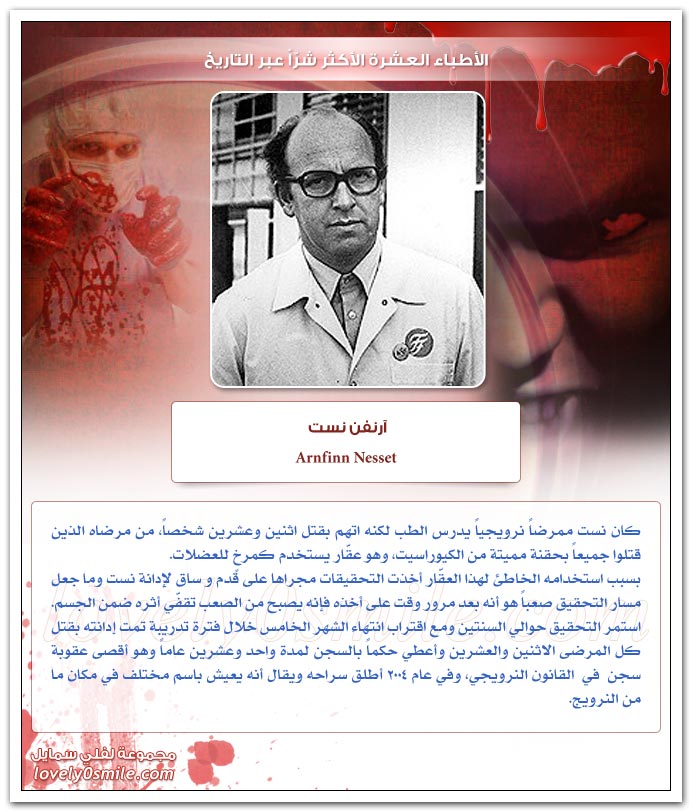 الأطباء العشرة الأكثر شراً عبر التاريخ

آرنفن نست

Arnfinn Nesset

كان نست ممرضاً نرويجياً يدرس الطب لكنه اتهم بقتل اثنين وعشرين شخصاً، من مرضاه الذين قتلوا جميعاً بحقنة مميتة من الكيوراسيت، وهو عقّار يستخدم كمرخ للعضلات.
بسبب استخدامه الخاطئ لهذا العقّار أخذت التحقيقات مجراها على قَدم و ساق لإدانة نست وما جعل مسار التحقيق صعباً هو أنه بعد مرور وقت على أخذه فإنه يصبح من الصعب تقفّي أثره ضمن الجسم.
استمر التحقيق حوالي السنتين ومع اقتراب انتهاء الشهر الخامس خلال فترة تدريبة تمت إدانته بقتل كل المرضى الاثنين والعشرين وأعطي حكماً بالسجن لمدة واحد وعشرين عاماً وهو أقصى عقوبة سجن في القانون النرويجي، وفي عام ٢٠٠٤ أطلق سراحه ويقال أنه يعيش باسم مختلف في مكان ما من النرويج.

مجموعة لفلي سمايل
lovely0smile.com